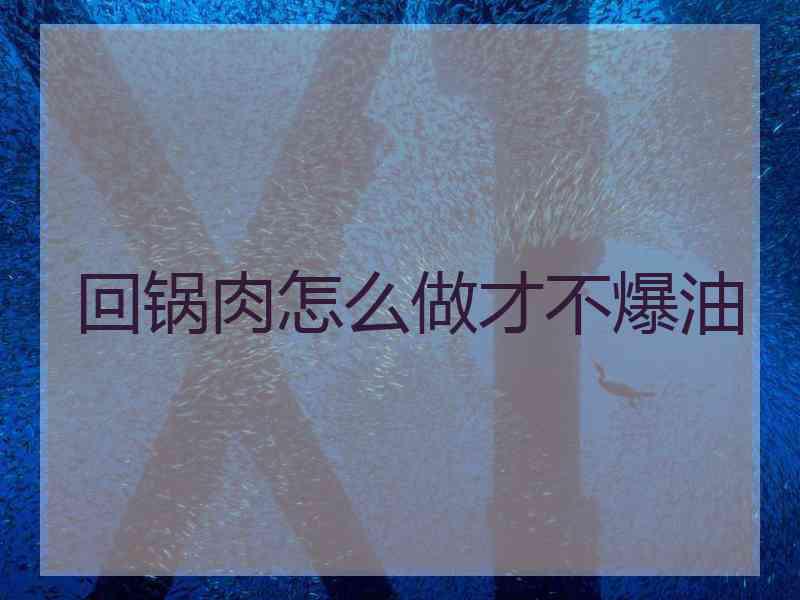 回锅肉怎么做才不爆油